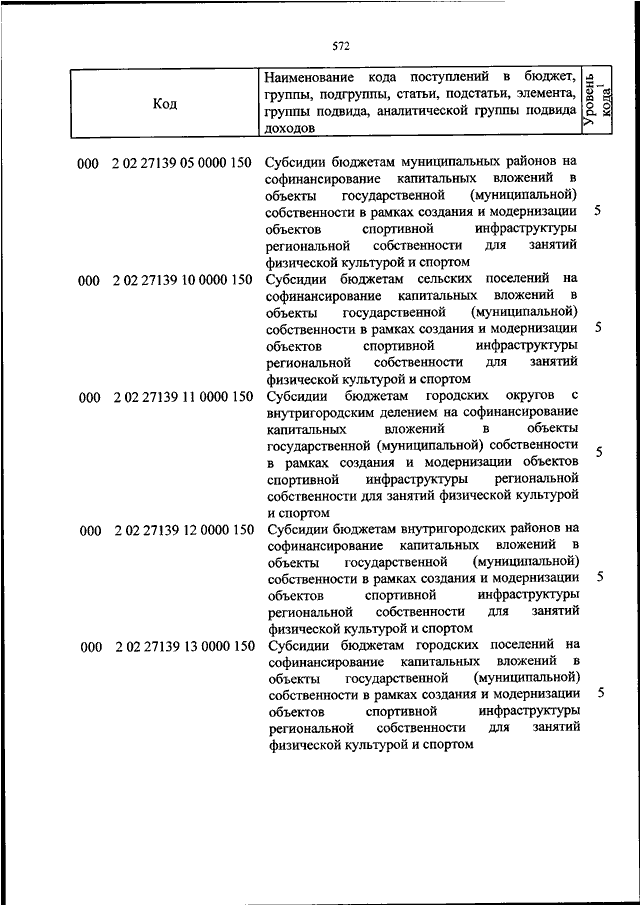 572

| Код | Наименование кода поступлений в бюджет, группы, подгруппы, статьи, подстатьи, элемента, группы подвида, аналитической группы подвида доходов | Уровень кода$^1$ |
|---|---|---|
| 000 2 02 27139 05 0000 150 | Субсидии бюджетам муниципальных районов на софинансирование капитальных вложений в объекты государственной (муниципальной) собственности в рамках создания и модернизации объектов спортивной инфраструктуры региональной собственности для занятий физической культурой и спортом | 5 |
| 000 2 02 27139 10 0000 150 | Субсидии бюджетам сельских поселений на софинансирование капитальных вложений в объекты государственной (муниципальной) собственности в рамках создания и модернизации объектов спортивной инфраструктуры региональной собственности для занятий физической культурой и спортом | 5 |
| 000 2 02 27139 11 0000 150 | Субсидии бюджетам городских округов с внутригородским делением на софинансирование капитальных вложений в объекты государственной (муниципальной) собственности в рамках создания и модернизации объектов спортивной инфраструктуры региональной собственности для занятий физической культурой и спортом | 5 |
| 000 2 02 27139 12 0000 150 | Субсидии бюджетам внутригородских районов на софинансирование капитальных вложений в объекты государственной (муниципальной) собственности в рамках создания и модернизации объектов спортивной инфраструктуры региональной собственности для занятий физической культурой и спортом | 5 |
| 000 2 02 27139 13 0000 150 | Субсидии бюджетам городских поселений на софинансирование капитальных вложений в объекты государственной (муниципальной) собственности в рамках создания и модернизации объектов спортивной инфраструктуры региональной собственности для занятий физической культурой и спортом | 5 |